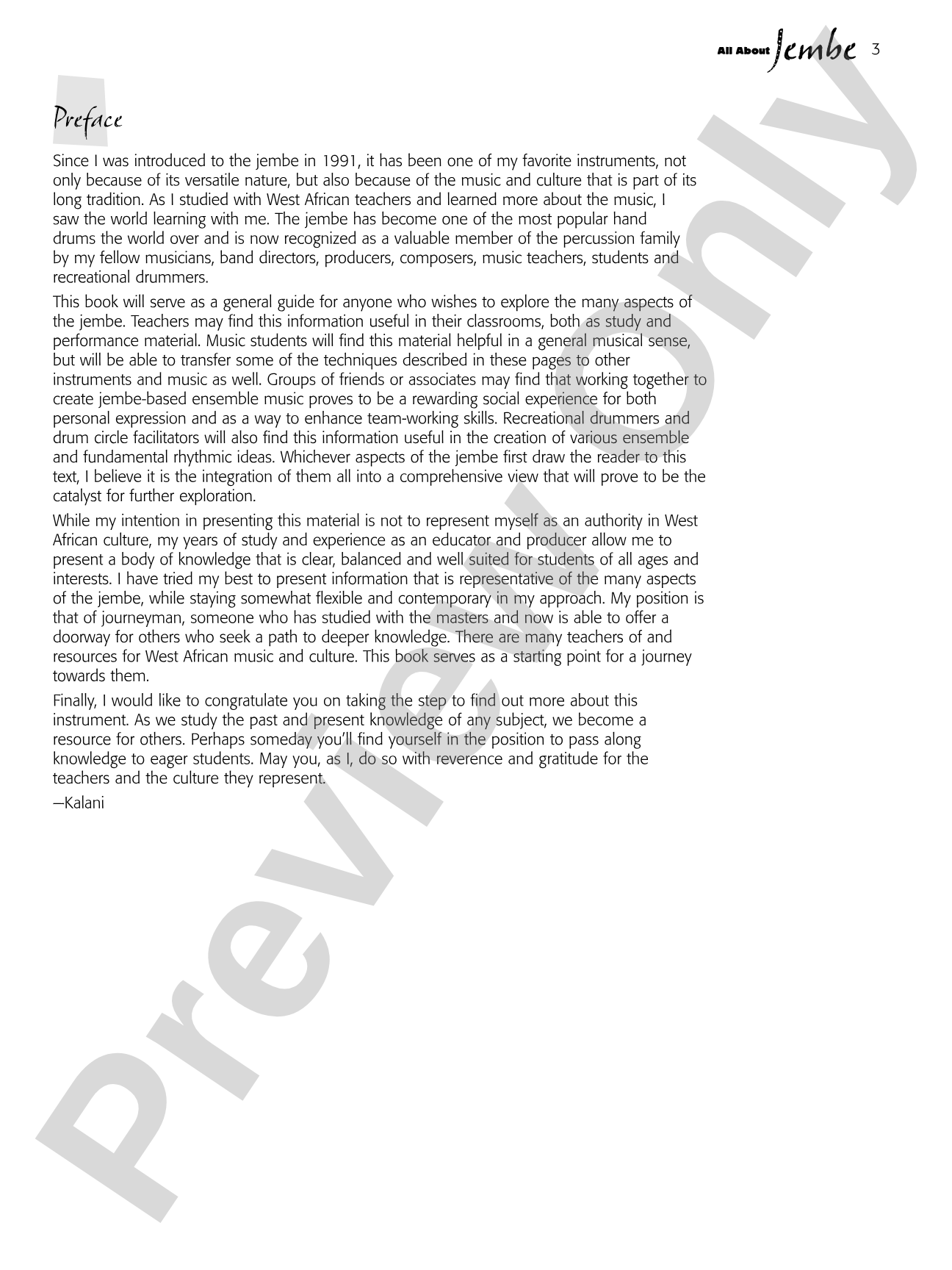 All About Jembe 3

Preface

Since I was introduced to the jembe in 1991, it has been one of my favorite instruments, not only because of its versatile nature, but also because of the music and culture that is part of its long tradition. As I studied with West African teachers and learned more about the music, I saw the world learning with me. The jembe has become one of the most popular hand drums the world over and is now recognized as a valuable member of the percussion family by my fellow musicians, band directors, producers, composers, music teachers, students and recreational drummers.

This book will serve as a general guide for anyone who wishes to explore the many aspects of the jembe. Teachers may find this information useful in their classrooms, both as study and performance material. Music students will find this material helpful in a general musical sense, but will be able to transfer some of the techniques described in these pages to other instruments and music as well. Groups of friends or associates may find that working together to create jembe-based ensemble music proves to be a rewarding social experience for both personal expression and as a way to enhance team-working skills. Recreational drummers and drum circle facilitators will also find this information useful in the creation of various ensemble and fundamental rhythmic ideas. Whichever aspects of the jembe first draw the reader to this text, I believe it is the integration of them all into a comprehensive view that will prove to be the catalyst for further exploration.

While my intention in presenting this material is not to represent myself as an authority in West African culture, my years of study and experience as an educator and producer allow me to present a body of knowledge that is clear, balanced and well suited for students of all ages and interests. I have tried my best to present information that is representative of the many aspects of the jembe, while staying somewhat flexible and contemporary in my approach. My position is that of journeyman, someone who has studied with the masters and now is able to offer a doorway for others who seek a path to deeper knowledge. There are many teachers of and resources for West African music and culture. This book serves as a starting point for a journey towards them.

Finally, I would like to congratulate you on taking the step to find out more about this instrument. As we study the past and present knowledge of any subject, we become a resource for others. Perhaps someday you'll find yourself in the position to pass along knowledge to eager students. May you, as I, do so with reverence and gratitude for the teachers and the culture they represent.

—Kalani

Preview Only